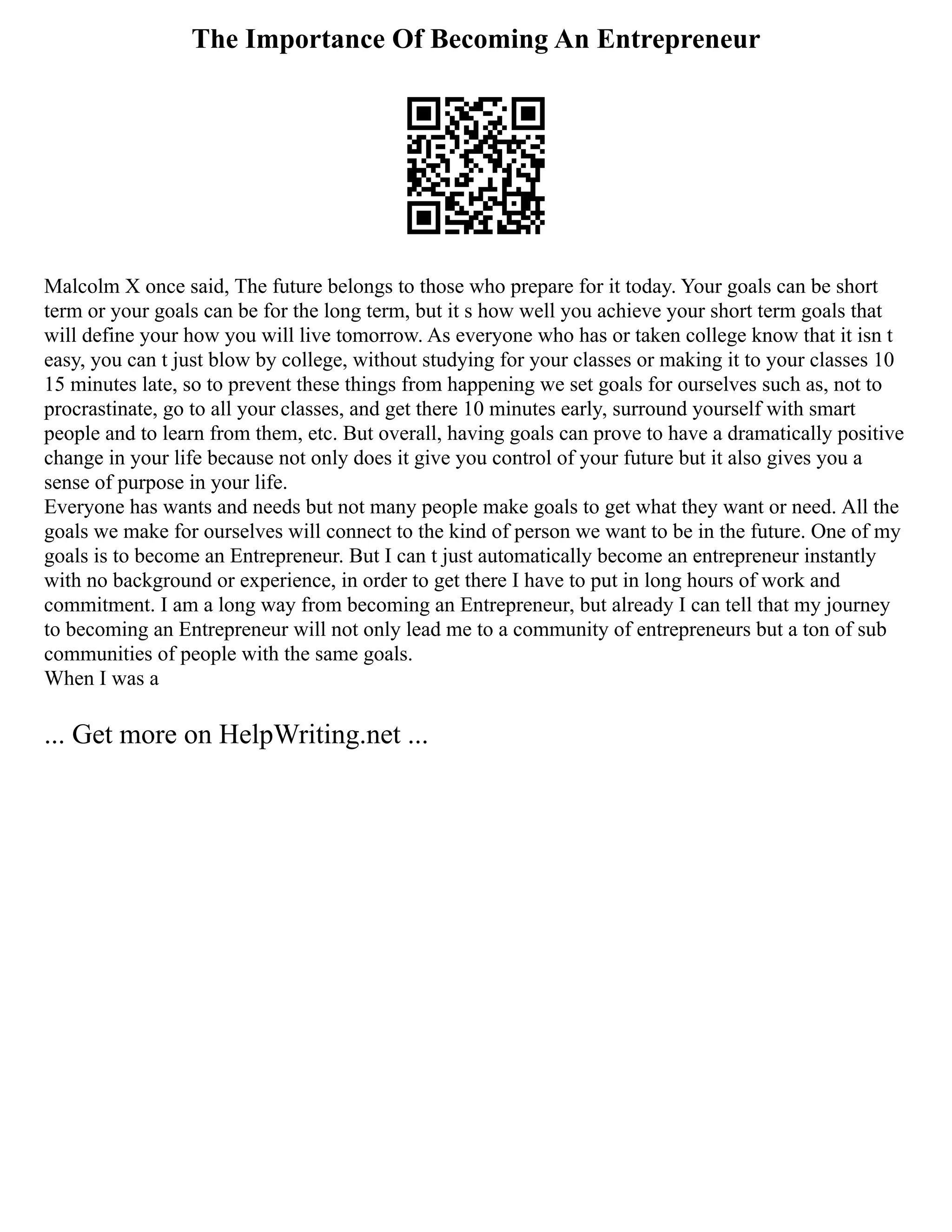 The Importance Of Becoming An Entrepreneur

Malcolm X once said, The future belongs to those who prepare for it today. Your goals can be short term or your goals can be for the long term, but it s how well you achieve your short term goals that will define your how you will live tomorrow. As everyone who has or taken college know that it isn t easy, you can t just blow by college, without studying for your classes or making it to your classes 10 15 minutes late, so to prevent these things from happening we set goals for ourselves such as, not to procrastinate, go to all your classes, and get there 10 minutes early, surround yourself with smart people and to learn from them, etc. But overall, having goals can prove to have a dramatically positive change in your life because not only does it give you control of your future but it also gives you a sense of purpose in your life.
Everyone has wants and needs but not many people make goals to get what they want or need. All the goals we make for ourselves will connect to the kind of person we want to be in the future. One of my goals is to become an Entrepreneur. But I can t just automatically become an entrepreneur instantly with no background or experience, in order to get there I have to put in long hours of work and commitment. I am a long way from becoming an Entrepreneur, but already I can tell that my journey to becoming an Entrepreneur will not only lead me to a community of entrepreneurs but a ton of sub communities of people with the same goals.
When I was a

... Get more on HelpWriting.net ...